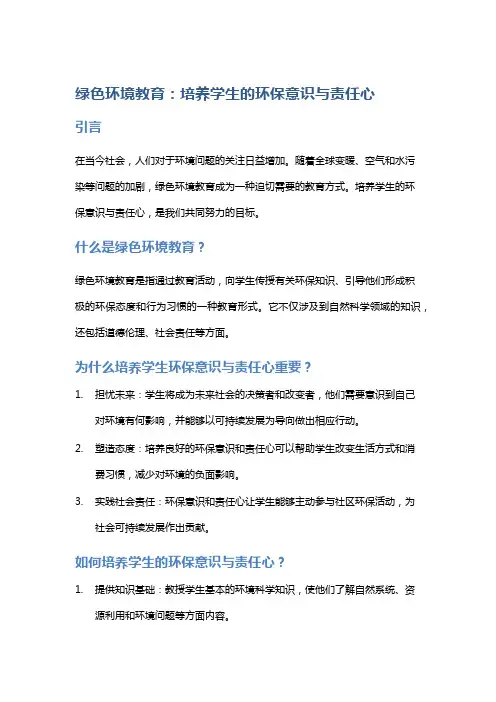 绿色环境教育：培养学生的环保意识与责任心

引言

在当今社会，人们对于环境问题的关注日益增加。随着全球变暖、空气和水污染等问题的加剧，绿色环境教育成为一种迫切需要的教育方式。培养学生的环保意识与责任心，是我们共同努力的目标。

什么是绿色环境教育？

绿色环境教育是指通过教育活动，向学生传授有关环保知识、引导他们形成积极的环保态度和行为习惯的一种教育形式。它不仅涉及到自然科学领域的知识，还包括道德伦理、社会责任等方面。

为什么培养学生环保意识与责任心重要？

1. 担忧未来：学生将成为未来社会的决策者和改变者，他们需要意识到自己对环境有何影响，并能够以可持续发展为导向做出相应行动。

2. 塑造态度：培养良好的环保意识和责任心可以帮助学生改变生活方式和消费习惯，减少对环境的负面影响。

3. 实践社会责任：环保意识和责任心让学生能够主动参与社区环保活动，为社会可持续发展作出贡献。

如何培养学生的环保意识与责任心？

1. 提供知识基础：教授学生基本的环境科学知识，使他们了解自然系统、资源利用和环境问题等方面内容。